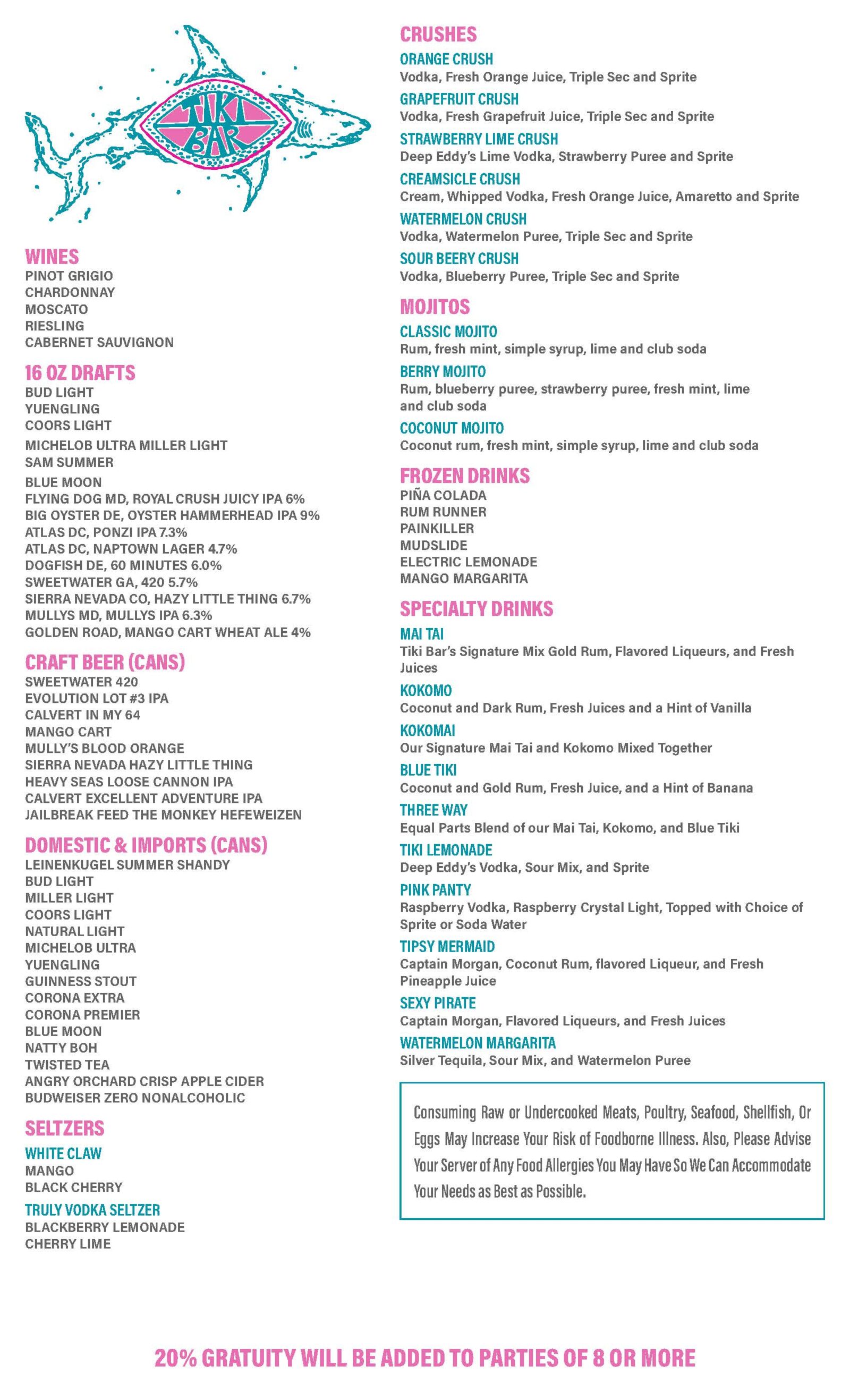 TIKI BAR

WINES
PINOT GRIGIO
CHARDONNAY
MOSCATO
RIESLING
CABERNET SAUVIGNON

16 OZ DRAFTS
BUD LIGHT
YUENGLING
COORS LIGHT
MICHELOB ULTRA MILLER LIGHT
SAM SUMMER
BLUE MOON
FLYING DOG MD, ROYAL CRUSH JUICY IPA 6%
BIG OYSTER DE, OYSTER HAMMERHEAD IPA 9%
ATLAS DC, PONZI IPA 7.3%
ATLAS DC, NAPTOWN LAGER 4.7%
DOGFISH DE, 60 MINUTES 6.0%
SWEETWATER GA, 420 5.7%
SIERRA NEVADA CO, HAZY LITTLE THING 6.7%
MULLYS MD, MULLYS IPA 6.3%
GOLDEN ROAD, MANGO CART WHEAT ALE 4%

CRAFT BEER (CANS)
SWEETWATER 420
EVOLUTION LOT #3 IPA
CALVERT IN MY 64
MANGO CART
MULLY'S BLOOD ORANGE
SIERRA NEVADA HAZY LITTLE THING
HEAVY SEAS LOOSE CANNON IPA
CALVERT EXCELLENT ADVENTURE IPA
JAILBREAK FEED THE MONKEY HEFEWEIZEN

DOMESTIC & IMPORTS (CANS)
LEINENKUGEL SUMMER SHANDY
BUD LIGHT
MILLER LIGHT
COORS LIGHT
NATURAL LIGHT
MICHELOB ULTRA
YUENGLING
GUINNESS STOUT
CORONA EXTRA
CORONA PREMIER
BLUE MOON
NATTY BOH
TWISTED TEA
ANGRY ORCHARD CRISP APPLE CIDER
BUDWEISER ZERO NONALCOHOLIC

SELTZERS
WHITE CLAW
MANGO
BLACK CHERRY
TRULY VODKA SELTZER
BLACKBERRY LEMONADE
CHERRY LIME

CRUSHES
ORANGE CRUSH
Vodka, Fresh Orange Juice, Triple Sec and Sprite
GRAPEFRUIT CRUSH
Vodka, Fresh Grapefruit Juice, Triple Sec and Sprite
STRAWBERRY LIME CRUSH
Deep Eddy's Lime Vodka, Strawberry Puree and Sprite
CREAMSICLE CRUSH
Cream, Whipped Vodka, Fresh Orange Juice, Amaretto and Sprite
WATERMELON CRUSH
Vodka, Watermelon Puree, Triple Sec and Sprite
SOUR BEERY CRUSH
Vodka, Blueberry Puree, Triple Sec and Sprite

MOJITOS
CLASSIC MOJITO
Rum, fresh mint, simple syrup, lime and club soda
BERRY MOJITO
Rum, blueberry puree, strawberry puree, fresh mint, lime and club soda
COCONUT MOJITO
Coconut rum, fresh mint, simple syrup, lime and club soda

FROZEN DRINKS
PIÑA COLADA
RUM RUNNER
PAINKILLER
MUDSLIDE
ELECTRIC LEMONADE
MANGO MARGARITA

SPECIALTY DRINKS
MAI TAI
Tiki Bar's Signature Mix Gold Rum, Flavored Liqueurs, and Fresh Juices
KOKOMO
Coconut and Dark Rum, Fresh Juices and a Hint of Vanilla
KOKOMAI
Our Signature Mai Tai and Kokomo Mixed Together
BLUE TIKI
Coconut and Gold Rum, Fresh Juice, and a Hint of Banana
THREE WAY
Equal Parts Blend of our Mai Tai, Kokomo, and Blue Tiki
TIKI LEMONADE
Deep Eddy's Vodka, Sour Mix, and Sprite
PINK PANTY
Raspberry Vodka, Raspberry Crystal Light, Topped with Choice of Sprite or Soda Water
TIPSY MERMAID
Captain Morgan, Coconut Rum, flavored Liqueur, and Fresh Pineapple Juice
SEXY PIRATE
Captain Morgan, Flavored Liqueurs, and Fresh Juices
WATERMELON MARGARITA
Silver Tequila, Sour Mix, and Watermelon Puree

Consuming Raw or Undercooked Meats, Poultry, Seafood, Shellfish, Or Eggs May Increase Your Risk of Foodborne Illness. Also, Please Advise Your Server of Any Food Allergies You May Have So We Can Accommodate Your Needs as Best as Possible.

20% GRATUITY WILL BE ADDED TO PARTIES OF 8 OR MORE